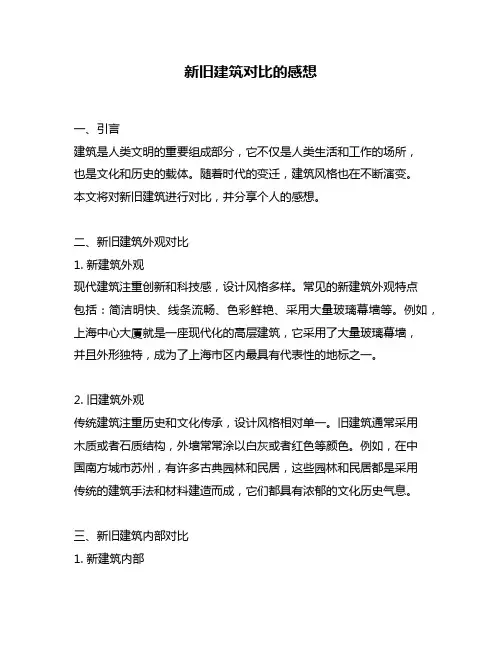 新旧建筑对比的感想

一、引言
建筑是人类文明的重要组成部分，它不仅是人类生活和工作的场所，也是文化和历史的载体。随着时代的变迁，建筑风格也在不断演变。本文将对新旧建筑进行对比，并分享个人的感想。

二、新旧建筑外观对比
1. 新建筑外观
现代建筑注重创新和科技感，设计风格多样。常见的新建筑外观特点包括：简洁明快、线条流畅、色彩鲜艳、采用大量玻璃幕墙等。例如，上海中心大厦就是一座现代化的高层建筑，它采用了大量玻璃幕墙，并且外形独特，成为了上海市区内最具有代表性的地标之一。

2. 旧建筑外观
传统建筑注重历史和文化传承，设计风格相对单一。旧建筑通常采用木质或者石质结构，外墙常常涂以白灰或者红色等颜色。例如，在中国南方城市苏州，有许多古典园林和民居，这些园林和民居都是采用传统的建筑手法和材料建造而成，它们都具有浓郁的文化历史气息。

三、新旧建筑内部对比
1. 新建筑内部